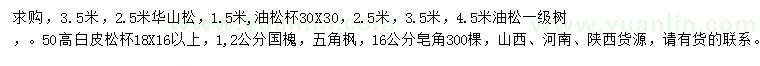 求购，3.5米，2.5米华山松，1.5米，油松杯30X30，2.5米，3.5米，4.5米油松一级树，。50高白皮松杯18X16以上，1,2公分国槐，五角枫，16公分皂角300棵，山西、河南、陕西货源，请有货的联系。

www.yuanlin.com